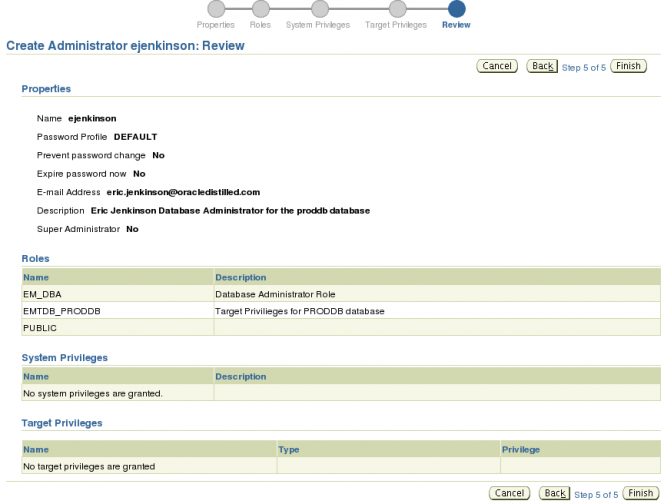 Properties Roles System Privileges Target Privileges Review

Create Administrator ejenkinson: Review

Cancel Back Step 5 of 5 Finish

Properties

Name ejenkinson

Password Profile DEFAULT

Prevent password change No

Expire password now No

E-mail Address eric.jenkinson@oracledistilled.com

Description Eric Jenkinson Database Administrator for the proddb database

Super Administrator No

Roles

| Name | Description |
|---|---|
| EM_DBA | Database Administrator Role |
| EMTDB_PRODDB | Target Privilieges for PRODDB database |
| PUBLIC | |

System Privileges

| Name | Description |
|---|---|
| No system privileges are granted. | |

Target Privileges

| Name | Type | Privilege |
|---|---|---|
| No target privileges are granted | | |

Cancel Back Step 5 of 5 Finish